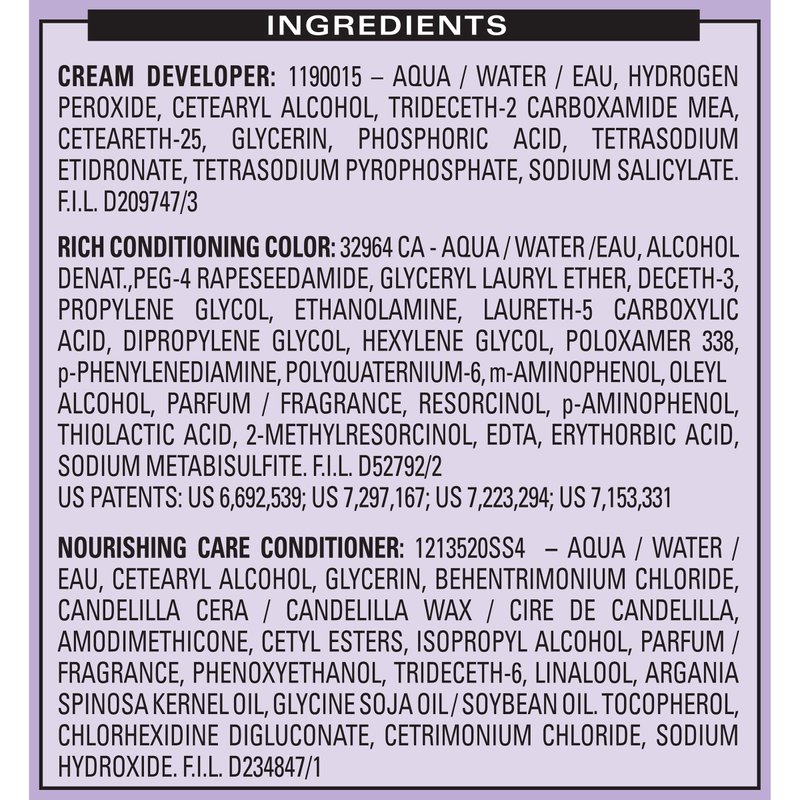 INGREDIENTS

CREAM DEVELOPER: 1190015 – AQUA / WATER / EAU, HYDROGEN PEROXIDE, CETEARYL ALCOHOL, TRIDECETH-2 CARBOXAMIDE MEA, CETEARETH-25, GLYCERIN, PHOSPHORIC ACID, TETRASODIUM ETIDRONATE, TETRASODIUM PYROPHOSPHATE, SODIUM SALICYLATE. F.I.L. D209747/3

RICH CONDITIONING COLOR: 32964 CA - AQUA / WATER /EAU, ALCOHOL DENAT.,PEG-4 RAPESEEDAMIDE, GLYCERYL LAURYL ETHER, DECETH-3, PROPYLENE GLYCOL, ETHANOLAMINE, LAURETH-5 CARBOXYLIC ACID, DIPROPYLENE GLYCOL, HEXYLENE GLYCOL, POLOXAMER 338, p-PHENYLENEDIAMINE, POLYQUATERNIUM-6, m-AMINOPHENOL, OLEYL ALCOHOL, PARFUM / FRAGRANCE, RESORCINOL, p-AMINOPHENOL, THIOLACTIC ACID, 2-METHYLRESORCINOL, EDTA, ERYTHORBIC ACID, SODIUM METABISULFITE. F.I.L. D52792/2
US PATENTS: US 6,692,539; US 7,297,167; US 7,223,294; US 7,153,331

NOURISHING CARE CONDITIONER: 1213520SS4 – AQUA / WATER / EAU, CETEARYL ALCOHOL, GLYCERIN, BEHENTRIMONIUM CHLORIDE, CANDELILLA CERA / CANDELILLA WAX / CIRE DE CANDELILLA, AMODIMETHICONE, CETYL ESTERS, ISOPROPYL ALCOHOL, PARFUM / FRAGRANCE, PHENOXYETHANOL, TRIDECETH-6, LINALOOL, ARGANIA SPINOSA KERNEL OIL, GLYCINE SOJA OIL / SOYBEAN OIL. TOCOPHEROL, CHLORHEXIDINE DIGLUCONATE, CETRIMONIUM CHLORIDE, SODIUM HYDROXIDE. F.I.L. D234847/1